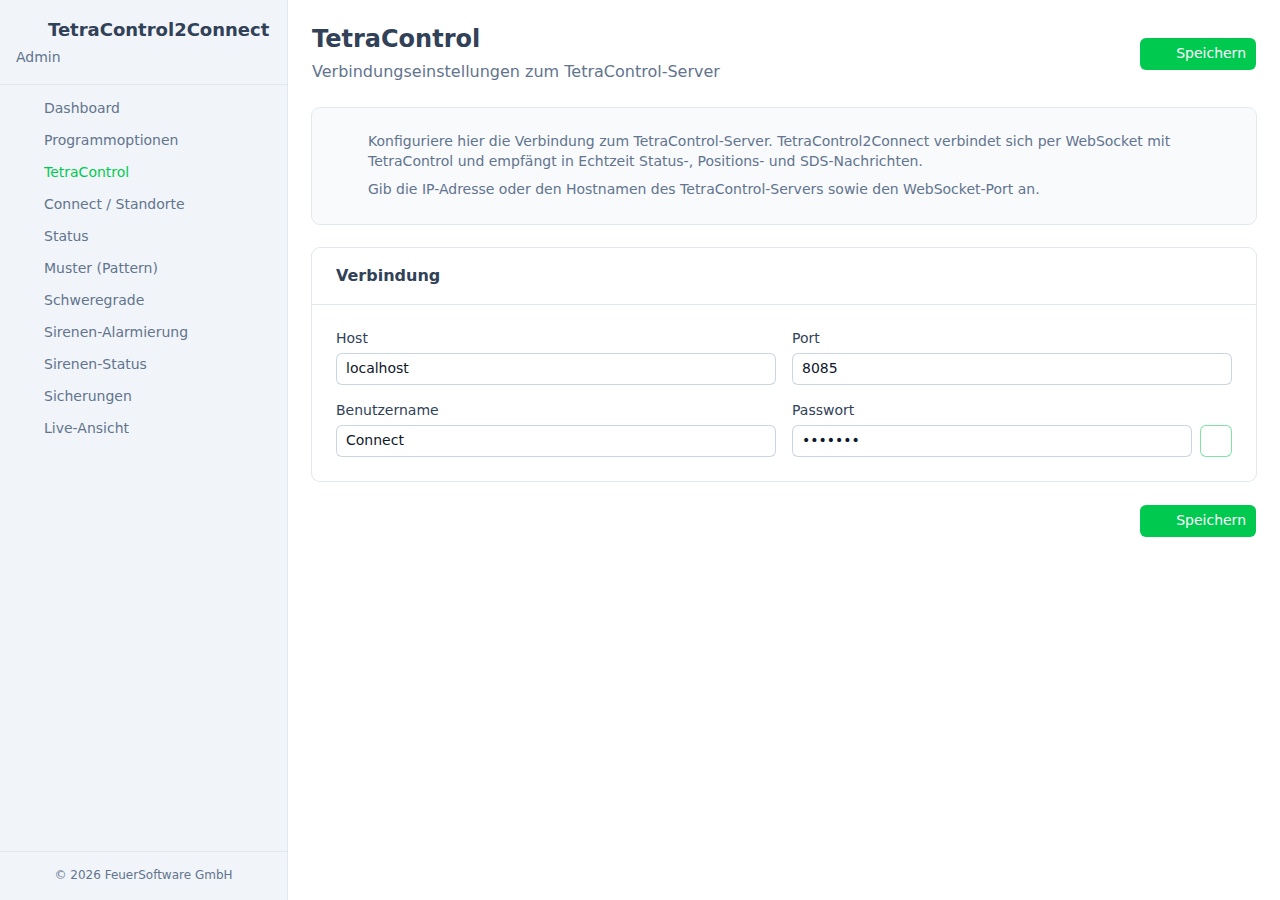 TetraControl2Connect
Admin

Dashboard
Programmoptionen
TetraControl
Connect / Standorte
Status
Muster (Pattern)
Schweregrade
Sirenen-Alarmierung
Sirenen-Status
Sicherungen
Live-Ansicht

© 2026 FeuerSoftware GmbH

TetraControl
Verbindungseinstellungen zum TetraControl-Server

Speichern

Konfiguriere hier die Verbindung zum TetraControl-Server. TetraControl2Connect verbindet sich per WebSocket mit TetraControl und empfängt in Echtzeit Status-, Positions- und SDS-Nachrichten.

Gib die IP-Adresse oder den Hostnamen des TetraControl-Servers sowie den WebSocket-Port an.

Verbindung

Host
localhost

Port
8085

Benutzername
Connect

Passwort
•••••••

Speichern